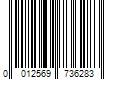 0 012569 736283